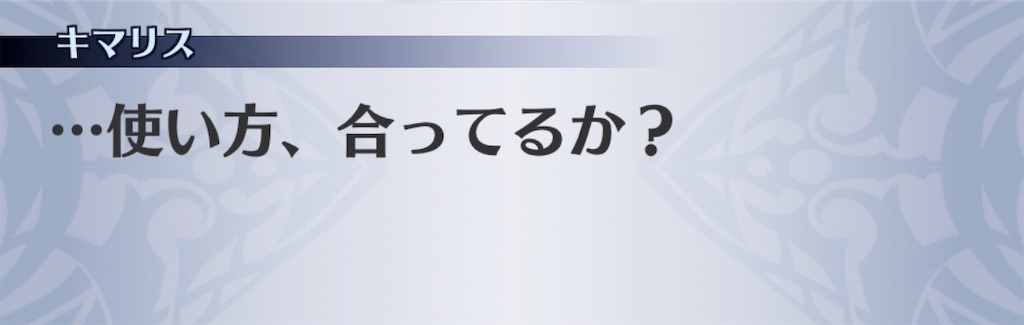 キマリス

…使い方、合ってるか？